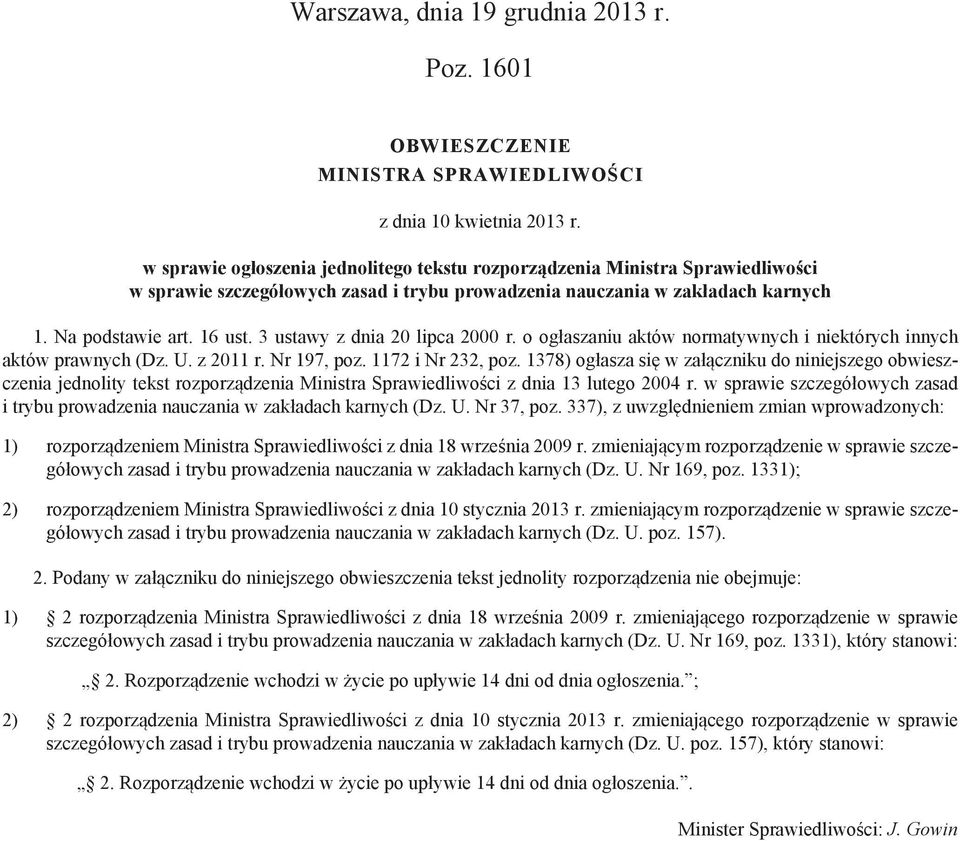 Warszawa, dnia 19 grudnia 2013 r.

Poz. 1601

OBWIESZCZENIE
MINISTRA SPRAWIEDLIWOŚCI

z dnia 10 kwietnia 2013 r.

w sprawie ogłoszenia jednolitego tekstu rozporządzenia Ministra Sprawiedliwości w sprawie szczegółowych zasad i trybu prowadzenia nauczania w zakładach karnych

1. Na podstawie art. 16 ust. 3 ustawy z dnia 20 lipca 2000 r. o ogłaszaniu aktów normatywnych i niektórych innych aktów prawnych (Dz. U. z 2011 r. Nr 197, poz. 1172 i Nr 232, poz. 1378) ogłasza się w załączniku do niniejszego obwieszczenia jednolity tekst rozporządzenia Ministra Sprawiedliwości z dnia 13 lutego 2004 r. w sprawie szczegółowych zasad i trybu prowadzenia nauczania w zakładach karnych (Dz. U. Nr 37, poz. 337), z uwzględnieniem zmian wprowadzonych:

1) rozporządzeniem Ministra Sprawiedliwości z dnia 18 września 2009 r. zmieniającym rozporządzenie w sprawie szczegółowych zasad i trybu prowadzenia nauczania w zakładach karnych (Dz. U. Nr 169, poz. 1331);

2) rozporządzeniem Ministra Sprawiedliwości z dnia 10 stycznia 2013 r. zmieniającym rozporządzenie w sprawie szczegółowych zasad i trybu prowadzenia nauczania w zakładach karnych (Dz. U. poz. 157).

2. Podany w załączniku do niniejszego obwieszczenia tekst jednolity rozporządzenia nie obejmuje:

1) § 2 rozporządzenia Ministra Sprawiedliwości z dnia 18 września 2009 r. zmieniającego rozporządzenie w sprawie szczegółowych zasad i trybu prowadzenia nauczania w zakładach karnych (Dz. U. Nr 169, poz. 1331), który stanowi:

„§ 2. Rozporządzenie wchodzi w życie po upływie 14 dni od dnia ogłoszenia.”;

2) § 2 rozporządzenia Ministra Sprawiedliwości z dnia 10 stycznia 2013 r. zmieniającego rozporządzenie w sprawie szczegółowych zasad i trybu prowadzenia nauczania w zakładach karnych (Dz. U. poz. 157), który stanowi:

„§ 2. Rozporządzenie wchodzi w życie po upływie 14 dni od dnia ogłoszenia.”.

Minister Sprawiedliwości: J. Gowin